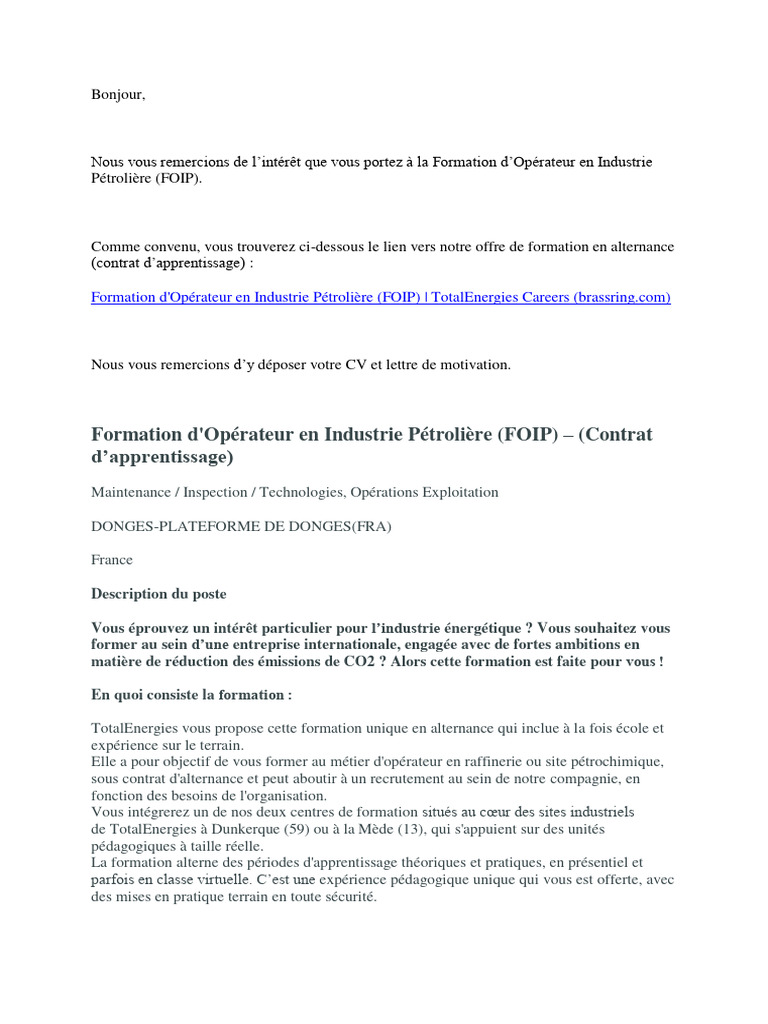 Bonjour,

Nous vous remercions de l'intérêt que vous portez à la Formation d'Opérateur en Industrie Pétrolière (FOIP).

Comme convenu, vous trouverez ci-dessous le lien vers notre offre de formation en alternance (contrat d'apprentissage) :

Formation d'Opérateur en Industrie Pétrolière (FOIP) | TotalEnergies Careers (brassring.com)

Nous vous remercions d'y déposer votre CV et lettre de motivation.

Formation d'Opérateur en Industrie Pétrolière (FOIP) – (Contrat d'apprentissage)

Maintenance / Inspection / Technologies, Opérations Exploitation

DONGES-PLATEFORME DE DONGES(FRA)

France

Description du poste

Vous éprouvez un intérêt particulier pour l'industrie énergétique ? Vous souhaitez vous former au sein d'une entreprise internationale, engagée avec de fortes ambitions en matière de réduction des émissions de CO2 ? Alors cette formation est faite pour vous !

En quoi consiste la formation :

TotalEnergies vous propose cette formation unique en alternance qui inclue à la fois école et expérience sur le terrain.
Elle a pour objectif de vous former au métier d'opérateur en raffinerie ou site pétrochimique, sous contrat d'alternance et peut aboutir à un recrutement au sein de notre compagnie, en fonction des besoins de l'organisation.
Vous intégrerez un de nos deux centres de formation situés au cœur des sites industriels de TotalEnergies à Dunkerque (59) ou à la Mède (13), qui s'appuient sur des unités pédagogiques à taille réelle.
La formation alterne des périodes d'apprentissage théoriques et pratiques, en présentiel et parfois en classe virtuelle. C'est une expérience pédagogique unique qui vous est offerte, avec des mises en pratique terrain en toute sécurité.